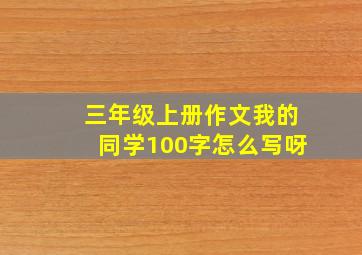 三年级上册作文我的同学100字怎么写呀